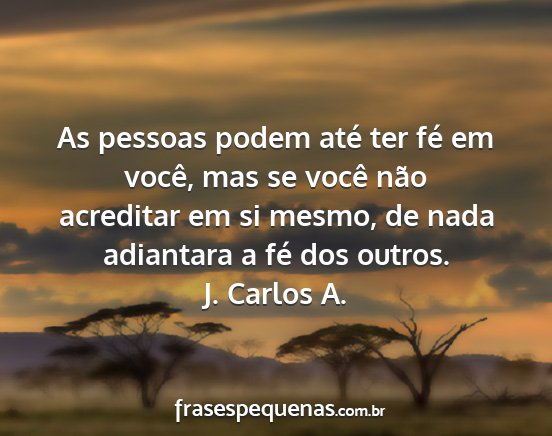 As pessoas podem até ter fé em você, mas se você não acreditar em si mesmo, de nada adiantara a fé dos outros.
J. Carlos A.

frasespequenas.com.br